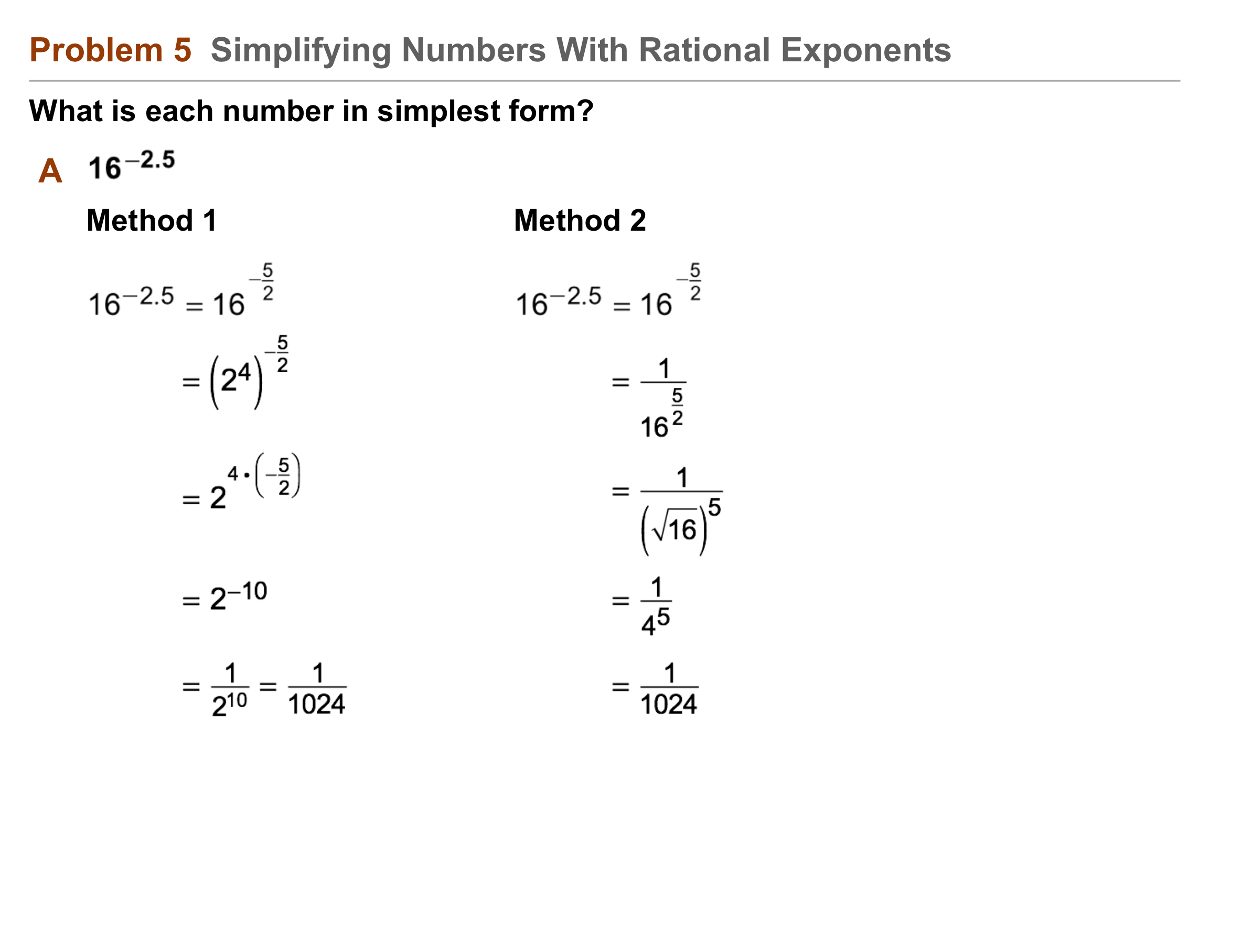 Problem 5 Simplifying Numbers With Rational Exponents

What is each number in simplest form?

A $16^{-2.5}$

Method 1

$16^{-2.5} = 16^{-\frac{5}{2}}$

$= \left(2^4\right)^{-\frac{5}{2}}$

$= 2^{4 \cdot \left(-\frac{5}{2}\right)}$

$= 2^{-10}$

$= \frac{1}{2^{10}} = \frac{1}{1024}$

Method 2

$16^{-2.5} = 16^{-\frac{5}{2}}$

$= \frac{1}{16^{\frac{5}{2}}}$

$= \frac{1}{\left(\sqrt{16}\right)^5}$

$= \frac{1}{4^5}$

$= \frac{1}{1024}$